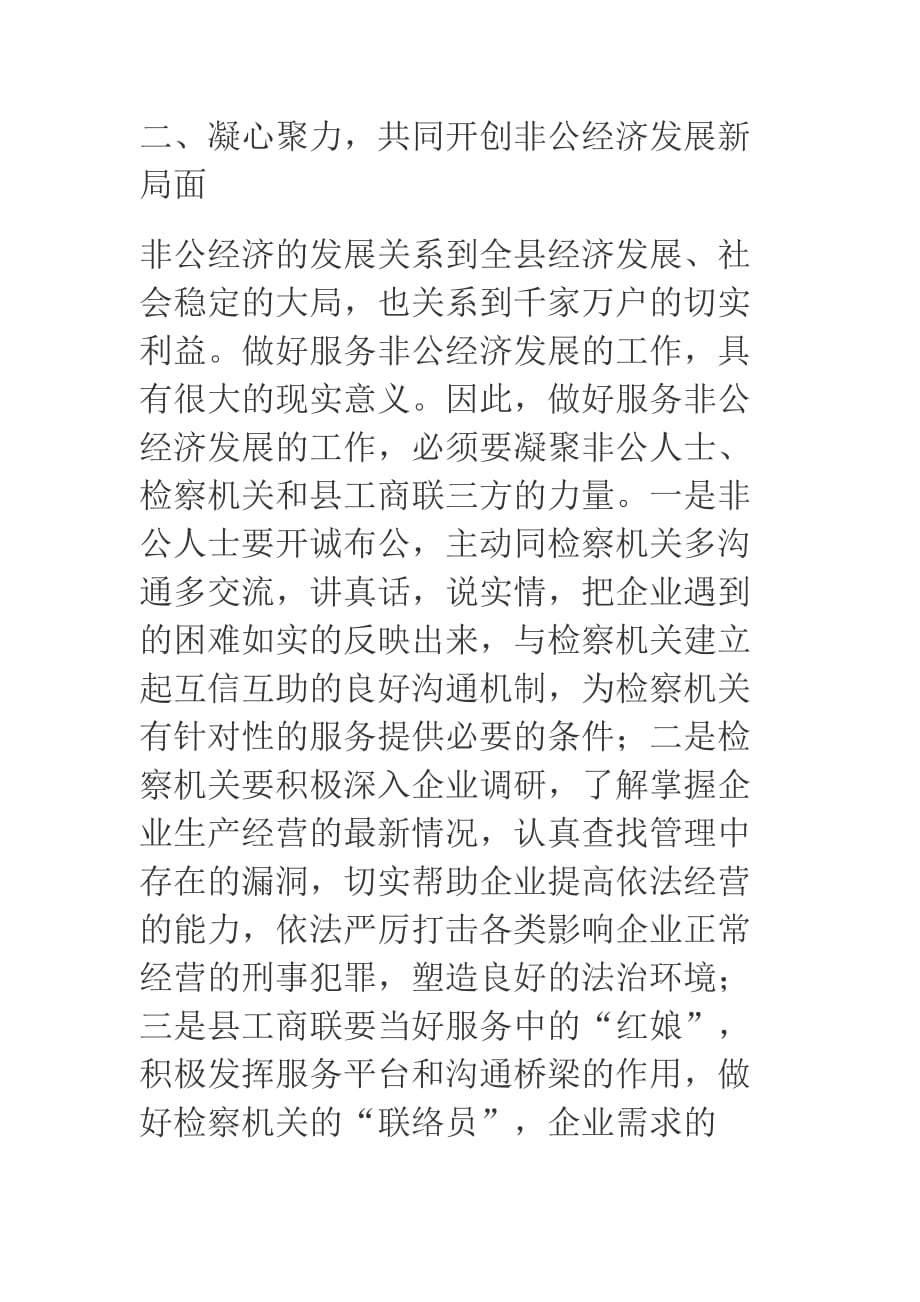 二、凝心聚力，共同开创非公经济发展新局面

非公经济的发展关系到全县经济发展、社会稳定的大局，也关系到千家万户的切实利益。做好服务非公经济发展的工作，具有很大的现实意义。因此，做好服务非公经济发展的工作，必须要凝聚非公人士、检察机关和县工商联三方的力量。一是非公人士要开诚布公，主动同检察机关多沟通多交流，讲真话，说实情，把企业遇到的困难如实的反映出来，与检察机关建立起互信互助的良好沟通机制，为检察机关有针对性的服务提供必要的条件；二是检察机关要积极深入企业调研，了解掌握企业生产经营的最新情况，认真查找管理中存在的漏洞，切实帮助企业提高依法经营的能力，依法严厉打击各类影响企业正常经营的刑事犯罪，塑造良好的法治环境；三是县工商联要当好服务中的“红娘”，积极发挥服务平台和沟通桥梁的作用，做好检察机关的“联络员”，企业需求的